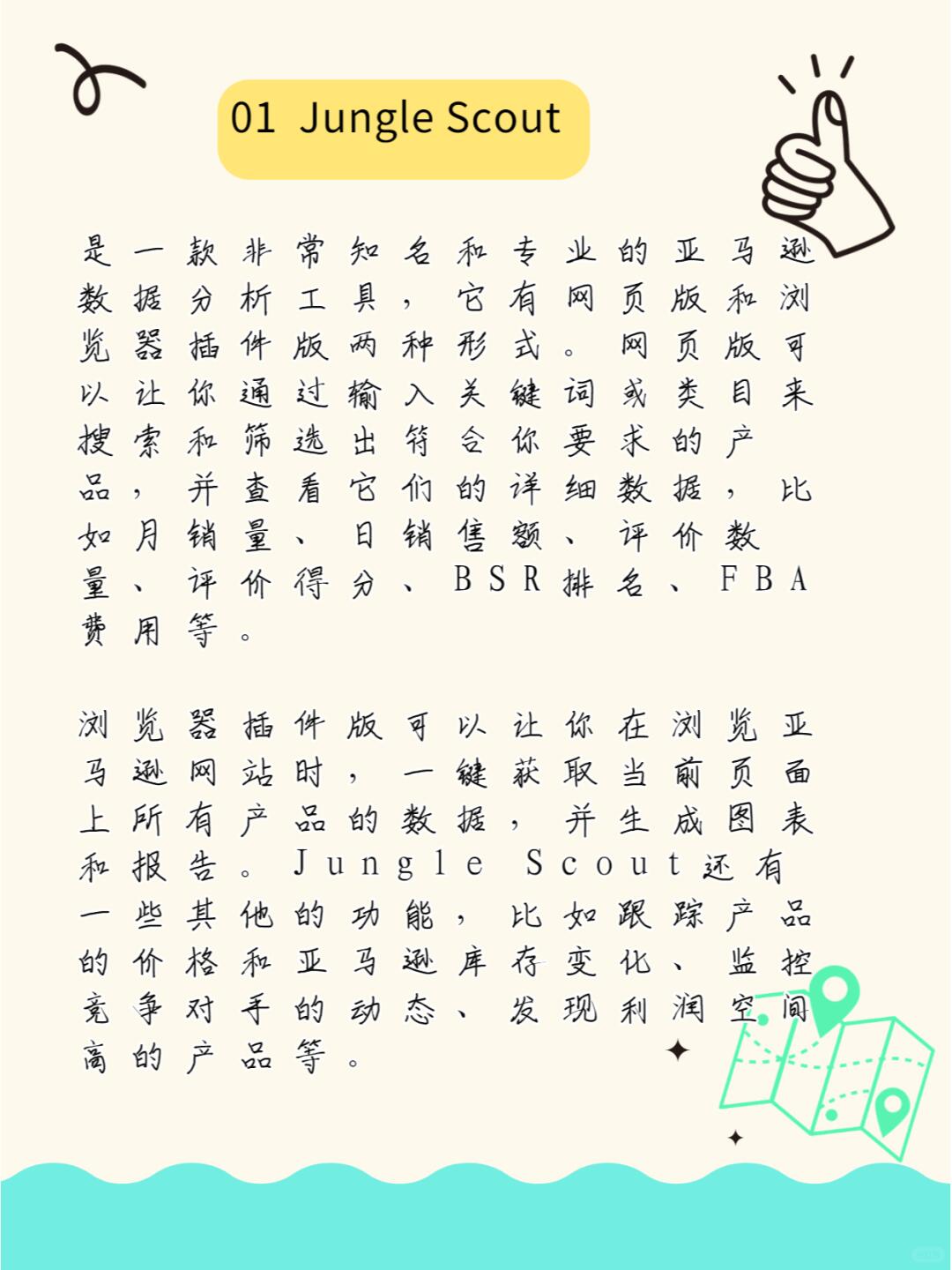 01 Jungle Scout

是一款非常知名和专业的亚马逊数据分析工具，它有网页版和浏览器插件版两种形式。网页版可以让你通过输入关键词或类目来搜索和筛选出符合你要求的产品，并查看它们的详细数据，比如月销量、日销售额、评价数量、评价得分、BSR排名、FBA费用等。

浏览器插件版可以让你在浏览亚马逊网站时，一键获取当前页面上所有产品的数据，并生成图表和报告。Jungle Scout还有一些其他的功能，比如跟踪产品的价格和亚马逊库存变化、监控竞争对手的动态、发现利润空间高的产品等。